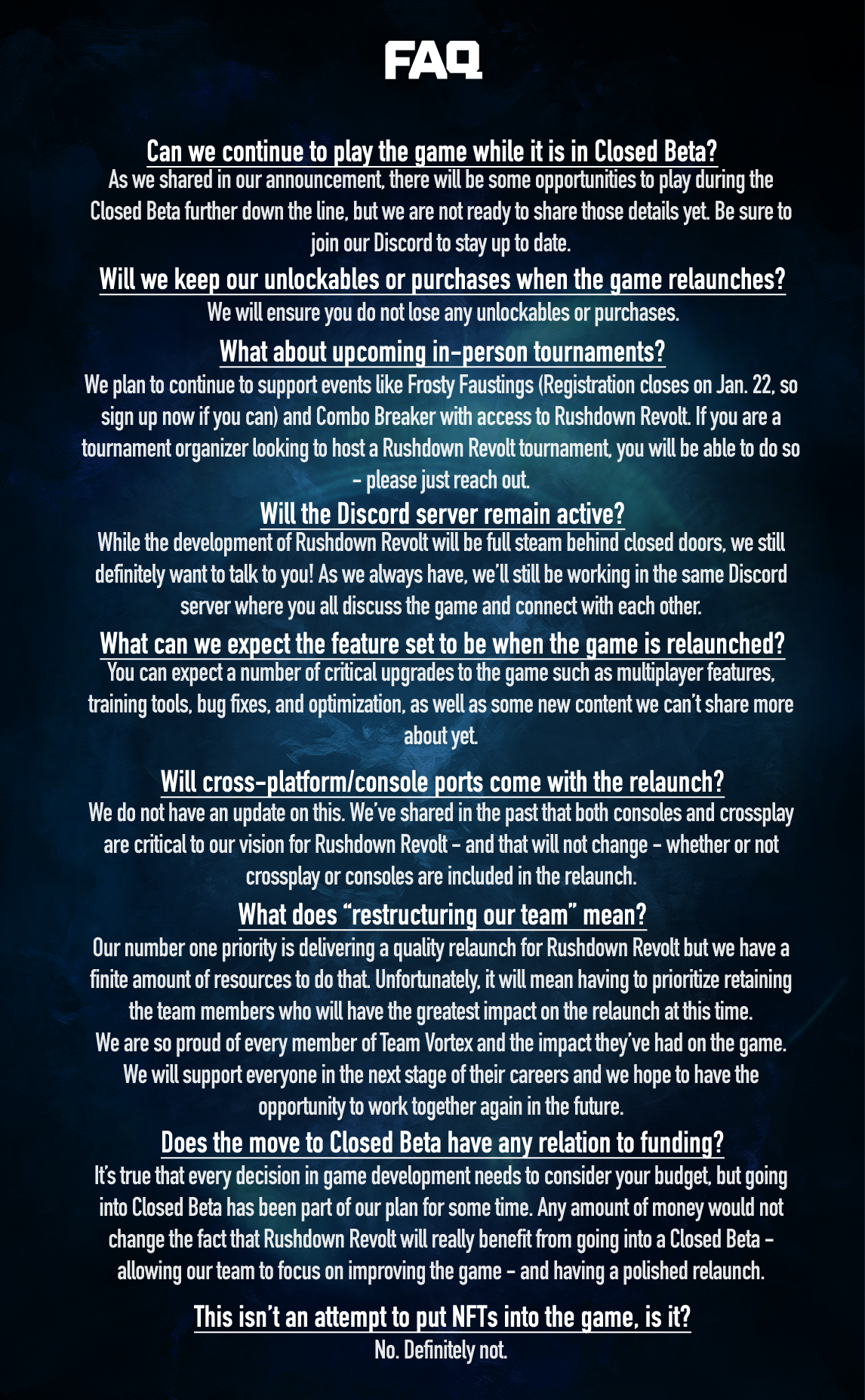 FAQ

Can we continue to play the game while it is in Closed Beta?

As we shared in our announcement, there will be some opportunities to play during the Closed Beta further down the line, but we are not ready to share those details yet. Be sure to join our Discord to stay up to date.

Will we keep our unlockables or purchases when the game relaunches?

We will ensure you do not lose any unlockables or purchases.

What about upcoming in-person tournaments?

We plan to continue to support events like Frosty Faustings (Registration closes on Jan. 22, so sign up now if you can) and Combo Breaker with access to Rushdown Revolt. If you are a tournament organizer looking to host a Rushdown Revolt tournament, you will be able to do so - please just reach out.

Will the Discord server remain active?

While the development of Rushdown Revolt will be full steam behind closed doors, we still definitely want to talk to you! As we always have, we'll still be working in the same Discord server where you all discuss the game and connect with each other.

What can we expect the feature set to be when the game is relaunched?

You can expect a number of critical upgrades to the game such as multiplayer features, training tools, bug fixes, and optimization, as well as some new content we can't share more about yet.

Will cross-platform/console ports come with the relaunch?

We do not have an update on this. We've shared in the past that both consoles and crossplay are critical to our vision for Rushdown Revolt - and that will not change - whether or not crossplay or consoles are included in the relaunch.

What does "restructuring our team" mean?

Our number one priority is delivering a quality relaunch for Rushdown Revolt but we have a finite amount of resources to do that. Unfortunately, it will mean having to prioritize retaining the team members who will have the greatest impact on the relaunch at this time.

We are so proud of every member of Team Vortex and the impact they've had on the game. We will support everyone in the next stage of their careers and we hope to have the opportunity to work together again in the future.

Does the move to Closed Beta have any relation to funding?

It's true that every decision in game development needs to consider your budget, but going into Closed Beta has been part of our plan for some time. Any amount of money would not change the fact that Rushdown Revolt will really benefit from going into a Closed Beta - allowing our team to focus on improving the game - and having a polished relaunch.

This isn't an attempt to put NFTs into the game, is it?

No. Definitely not.